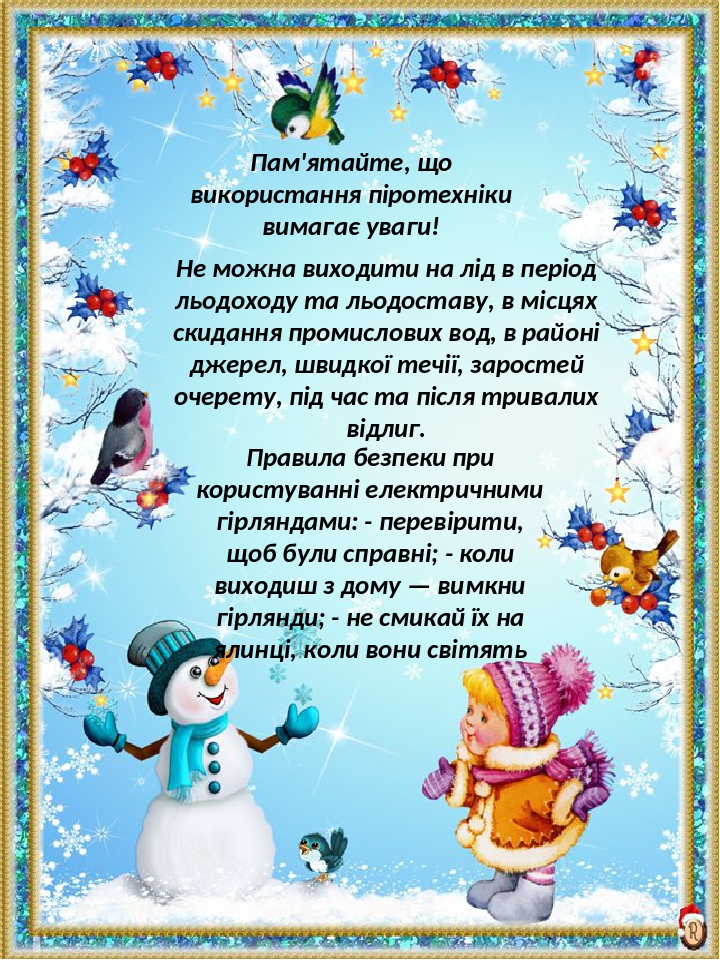 Пам'ятайте, що використання піротехніки вимагає уваги!

Не можна виходити на лід в період льодоходу та льодоставу, в місцях скидання промислових вод, в районі джерел, швидкої течії, заростей очерету, під час та після тривалих відлиг.

Правила безпеки при користуванні електричними гірляндами: - перевірити, щоб були справні; - коли виходиш з дому — вимкни гірлянди; - не смикай їх на ялинці, коли вони світять